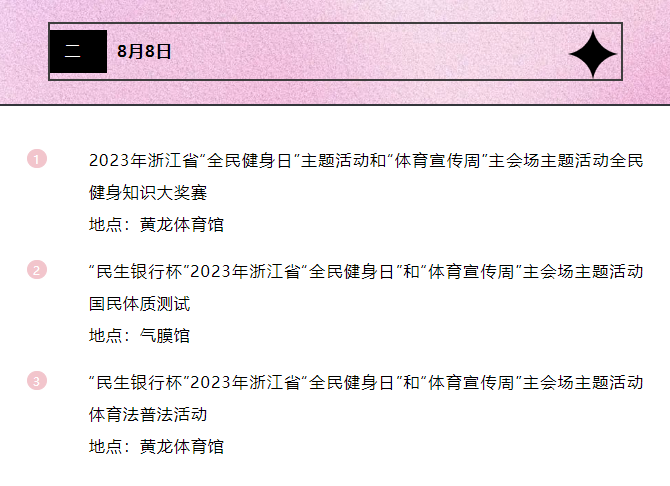 二 8月8日

1

2023年浙江省“全民健身日”主题活动和“体育宣传周”主会场主题活动全民健身知识大奖赛

地点：黄龙体育馆

2

“民生银行杯”2023年浙江省“全民健身日”和“体育宣传周”主会场主题活动国民体质测试

地点：气膜馆

3

“民生银行杯”2023年浙江省“全民健身日”和“体育宣传周”主会场主题活动体育法普法活动

地点：黄龙体育馆